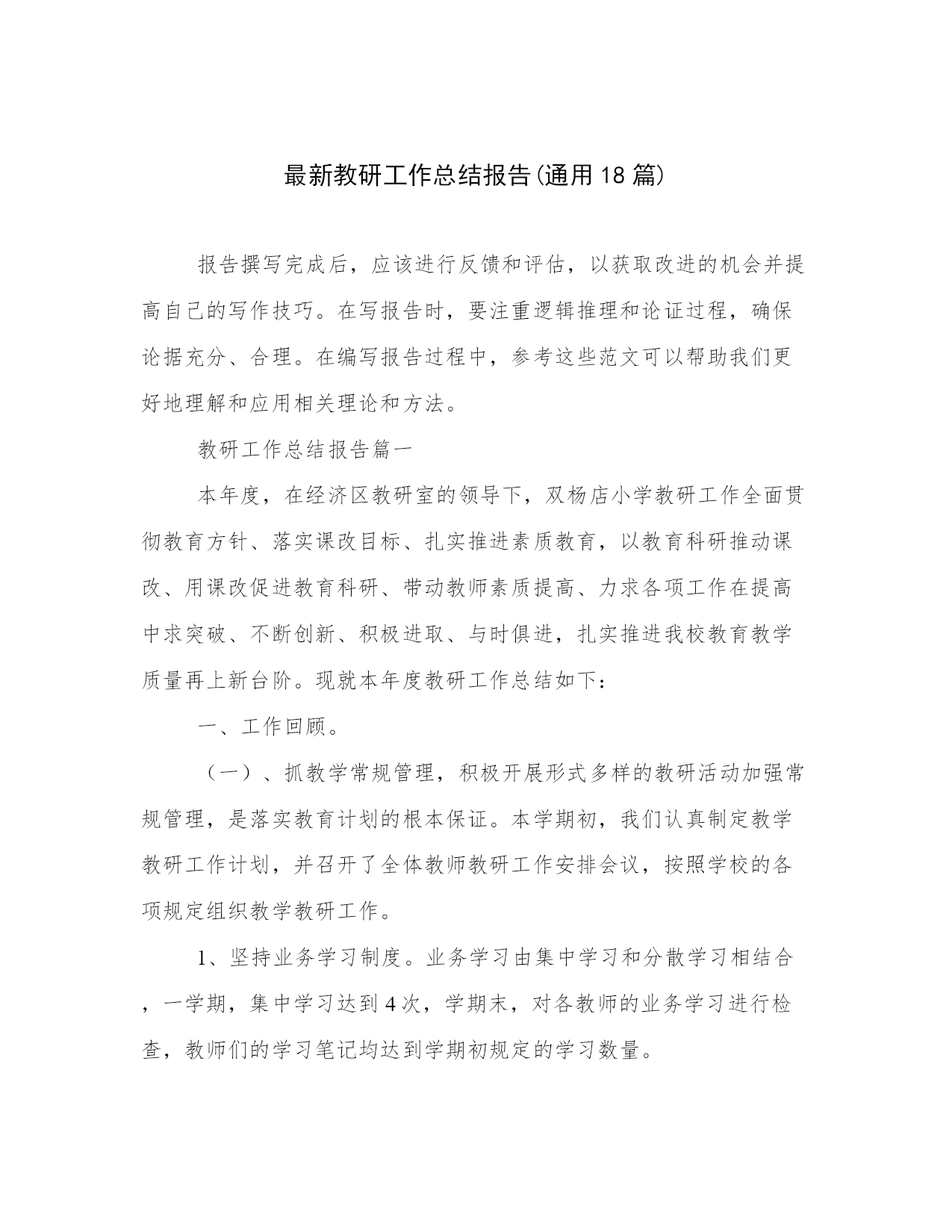 最新教研工作总结报告(通用18篇)

报告撰写完成后，应该进行反馈和评估，以获取改进的机会并提高自己的写作技巧。在写报告时，要注重逻辑推理和论证过程，确保论据充分、合理。在编写报告过程中，参考这些范文可以帮助我们更好地理解和应用相关理论和方法。

教研工作总结报告篇一

本年度，在经济区教研室的领导下，双杨店小学教研工作全面贯彻教育方针、落实课改目标、扎实推进素质教育，以教育科研推动课改、用课改促进教育科研、带动教师素质提高、力求各项工作在提高中求突破、不断创新、积极进取、与时俱进，扎实推进我校教育教学质量再上新台阶。现就本年度教研工作总结如下：

一、工作回顾。

（一）、抓教学常规管理，积极开展形式多样的教研活动加强常规管理，是落实教育计划的根本保证。本学期初，我们认真制定教学教研工作计划，并召开了全体教师教研工作安排会议，按照学校的各项规定组织教学教研工作。

1、坚持业务学习制度。业务学习由集中学习和分散学习相结合，一学期，集中学习达到4次，学期末，对各教师的业务学习进行检查，教师们的学习笔记均达到学期初规定的学习数量。